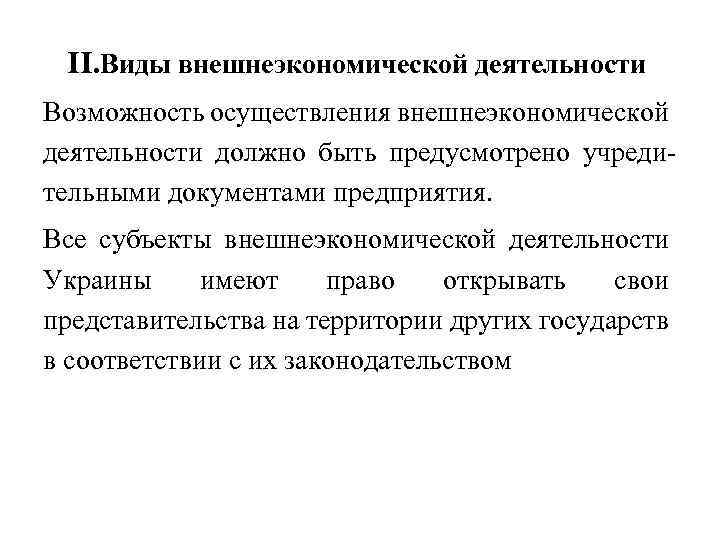 II.Виды внешнеэкономической деятельности

Возможность осуществления внешнеэкономической деятельности должно быть предусмотрено учредительными документами предприятия.

Все субъекты внешнеэкономической деятельности Украины имеют право открывать свои представительства на территории других государств в соответствии с их законодательством